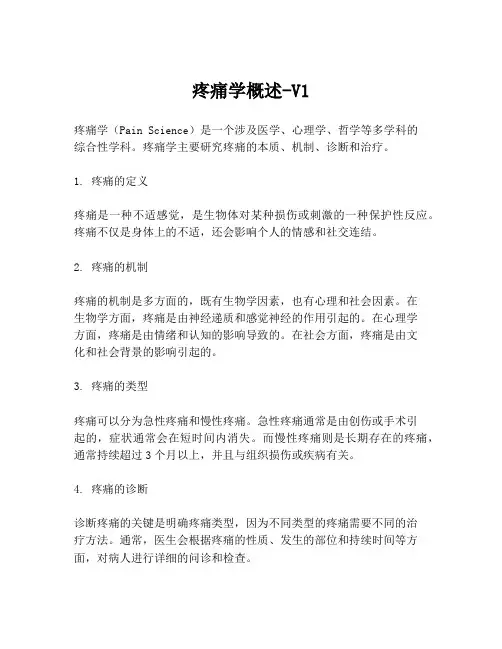 疼痛学概述-V1

疼痛学（Pain Science）是一个涉及医学、心理学、哲学等多学科的综合性学科。疼痛学主要研究疼痛的本质、机制、诊断和治疗。

1. 疼痛的定义

疼痛是一种不适感觉，是生物体对某种损伤或刺激的一种保护性反应。疼痛不仅是身体上的不适，还会影响个人的情感和社交连结。

2. 疼痛的机制

疼痛的机制是多方面的，既有生物学因素，也有心理和社会因素。在生物学方面，疼痛是由神经递质和感觉神经的作用引起的。在心理学方面，疼痛是由情绪和认知的影响导致的。在社会方面，疼痛是由文化和社会背景的影响引起的。

3. 疼痛的类型

疼痛可以分为急性疼痛和慢性疼痛。急性疼痛通常是由创伤或手术引起的，症状通常会在短时间内消失。而慢性疼痛则是长期存在的疼痛，通常持续超过 3 个月以上，并且与组织损伤或疾病有关。

4. 疼痛的诊断

诊断疼痛的关键是明确疼痛类型，因为不同类型的疼痛需要不同的治疗方法。通常，医生会根据疼痛的性质、发生的部位和持续时间等方面，对病人进行详细的问诊和检查。